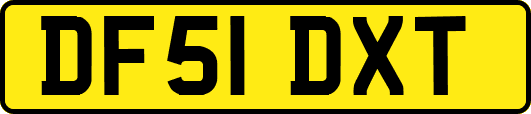 DF51 DXT